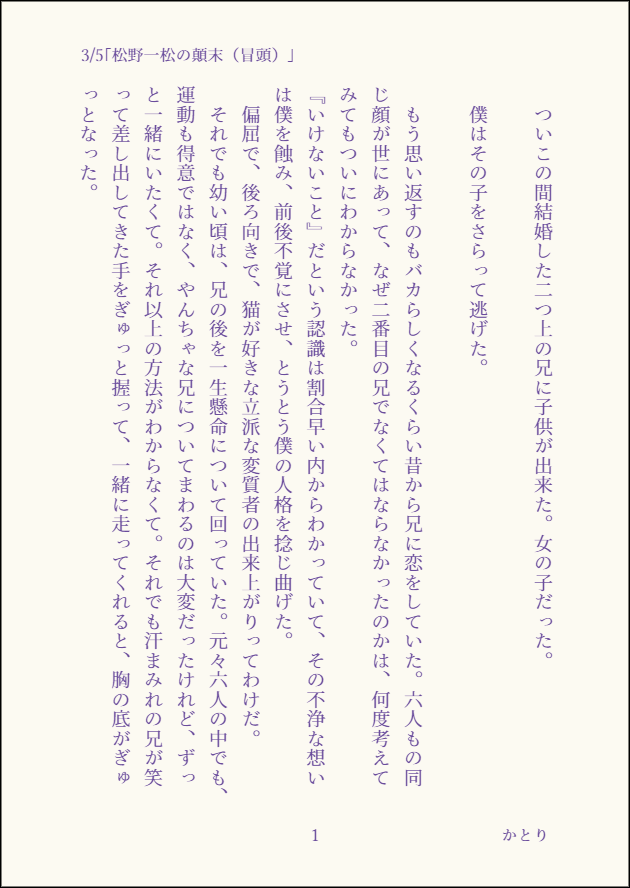 3/5「松野一松の顛末（冒頭）」

ついこの間結婚した二つ上の兄に子供が出来た。女の子だった。

僕はその子をさらって逃げた。

もう思い返すのもバカらしくなるくらい昔から兄に恋をしていた。六人もの同じ顔が世にあって、なぜ二番目の兄でなくてはならなかったのかは、何度考えてみてもついにわからなかった。

『いけないこと』だという認識は割合早い内からわかっていて、その不浄な想いは僕を蝕み、前後不覚にさせ、とうとう僕の人格を捻じ曲げた。

偏屈で、後ろ向きで、猫が好きな立派な変質者の出来上がりってわけだ。

それでも幼い頃は、兄の後を一生懸命について回っていた。元々六人の中でも、運動も得意ではなく、やんちゃな兄についてまわるのは大変だったけれど、ずっと一緒にいたくて。それ以上の方法がわからなくて。それでも汗まみれの兄が笑って差し出してきた手をぎゅっと握って、一緒に走ってくれると、胸の底がぎゅっとなった。

1

かとり